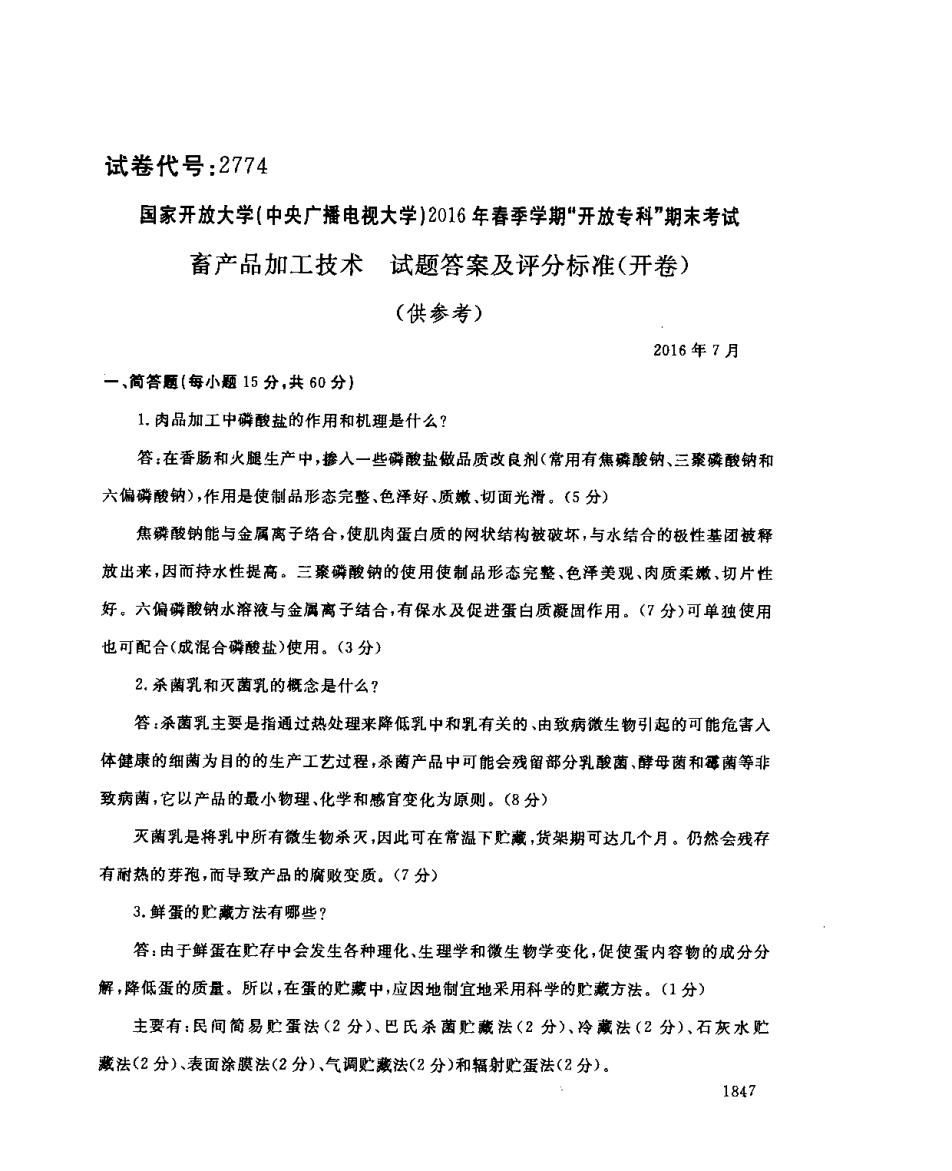 试卷代号:2774

国家开放大学(中央广播电视大学)2016年春季学期"开放专科"期末考试

畜产品加工技术　试题答案及评分标准(开卷)

(供参考)

2016年7月

一、简答题(每小题15分,共60分)

1.肉品加工中磷酸盐的作用和机理是什么?

答:在香肠和火腿生产中,掺入一些磷酸盐做品质改良剂(常用有焦磷酸钠、三聚磷酸钠和六偏磷酸钠),作用是使制品形态完整、色泽好、质嫩、切面光滑。(5分)

焦磷酸钠能与金属离子络合,使肌肉蛋白质的网状结构被破坏,与水结合的极性基团被释放出来,因而持水性提高。三聚磷酸钠的使用使制品形态完整、色泽美观、肉质柔嫩、切片性好。六偏磷酸钠水溶液与金属离子结合,有保水及促进蛋白质凝固作用。(7分)可单独使用也可配合(成混合磷酸盐)使用。(3分)

2.杀菌乳和灭菌乳的概念是什么?

答:杀菌乳主要是指通过热处理来降低乳中和乳有关的、由致病微生物引起的可能危害人体健康的细菌为目的的生产工艺过程,杀菌产品中可能会残留部分乳酸菌、酵母菌和霉菌等非致病菌,它以产品的最小物理、化学和感官变化为原则。(8分)

灭菌乳是将乳中所有微生物杀灭,因此可在常温下贮藏,货架期可达几个月。仍然会残存有耐热的芽孢,而导致产品的腐败变质。(7分)

3.鲜蛋的贮藏方法有哪些?

答:由于鲜蛋在贮存中会发生各种理化、生理学和微生物学变化,促使蛋内容物的成分分解,降低蛋的质量。所以,在蛋的贮藏中,应因地制宜地采用科学的贮藏方法。(1分)

主要有:民间简易贮蛋法(2分)、巴氏杀菌贮藏法(2分)、冷藏法(2分)、石灰水贮藏法(2分)、表面涂膜法(2分)、气调贮藏法(2分)和辐射贮蛋法(2分)。

1847